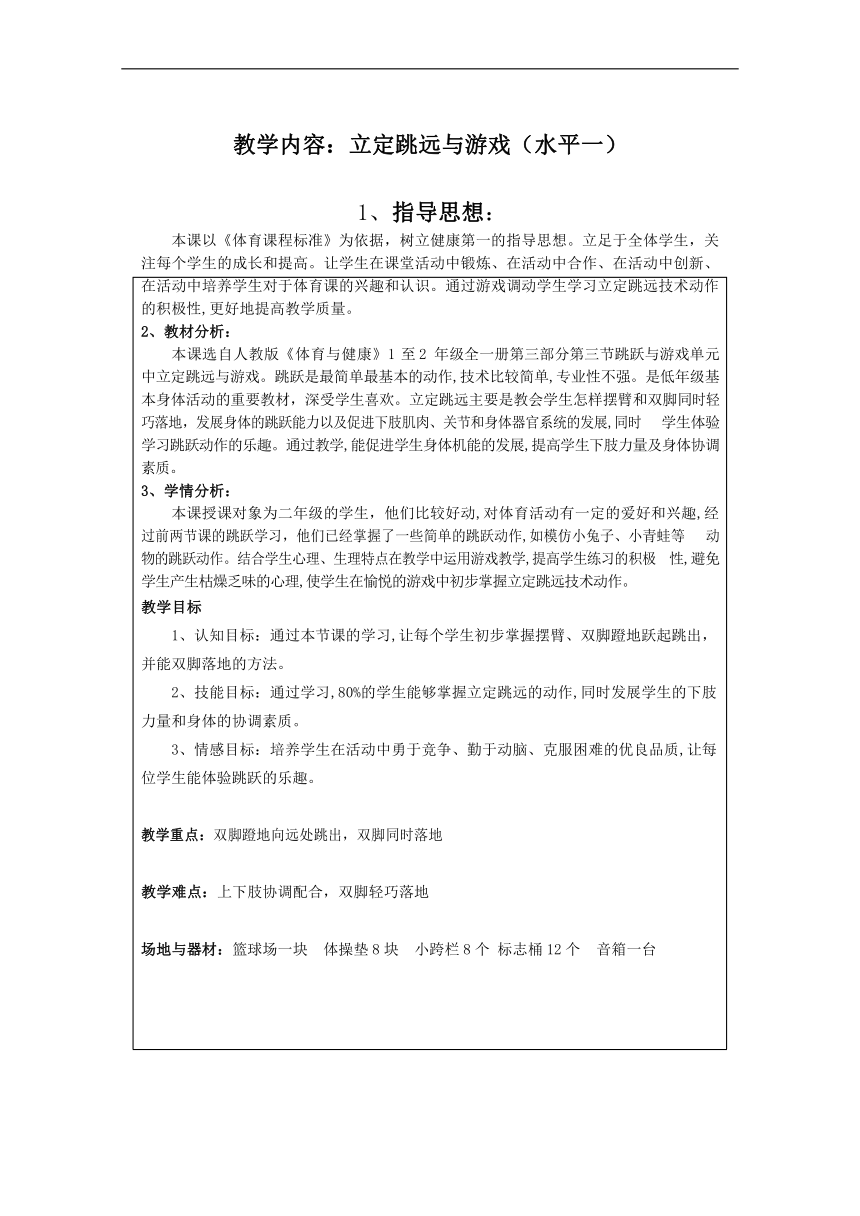 教学内容：立定跳远与游戏（水平一）

1、指导思想：

本课以《体育课程标准》为依据，树立健康第一的指导思想。立足于全体学生，关注每个学生的成长和提高。让学生在课堂活动中锻炼、在活动中合作、在活动中创新、在活动中培养学生对于体育课的兴趣和认识。通过游戏调动学生学习立定跳远技术动作的积极性,更好地提高教学质量。

2、教材分析：

本课选自人教版《体育与健康》1 至 2 年级全一册第三部分第三节跳跃与游戏单元中立定跳远与游戏。跳跃是最简单最基本的动作,技术比较简单,专业性不强。是低年级基本身体活动的重要教材，深受学生喜欢。立定跳远主要是教会学生怎样摆臂和双脚同时轻巧落地,发展身体的跳跃能力以及促进下肢肌肉、关节和身体器官系统的发展,同时 学生体验学习跳跃动作的乐趣。通过教学,能促进学生身体机能的发展,提高学生下肢力量及身体协调素质。

3、学情分析：

本课授课对象为二年级的学生，他们比较好动,对体育活动有一定的爱好和兴趣,经过前两节课的跳跃学习，他们已经掌握了一些简单的跳跃动作,如模仿小兔子、小青蛙等 动物的跳跃动作。结合学生心理、生理特点在教学中运用游戏教学,提高学生练习的积极 性,避免学生产生枯燥乏味的心理,使学生在愉悦的游戏中初步掌握立定跳远技术动作。

教学目标

1、认知目标：通过本节课的学习,让每个学生初步掌握摆臂、双脚蹬地跃起跳出，并能双脚落地的方法。

2、技能目标：通过学习,80%的学生能够掌握立定跳远的动作,同时发展学生的下肢力量和身体的协调素质。

3、情感目标：培养学生在活动中勇于竞争、勤于动脑、克服困难的优良品质,让每位学生能体验跳跃的乐趣。

教学重点：双脚蹬地向远处跳出，双脚同时落地

教学难点：上下肢协调配合，双脚轻巧落地

场地与器材：篮球场一块 体操垫 8 块 小跨栏 8 个 标志桶 12 个 音箱一台